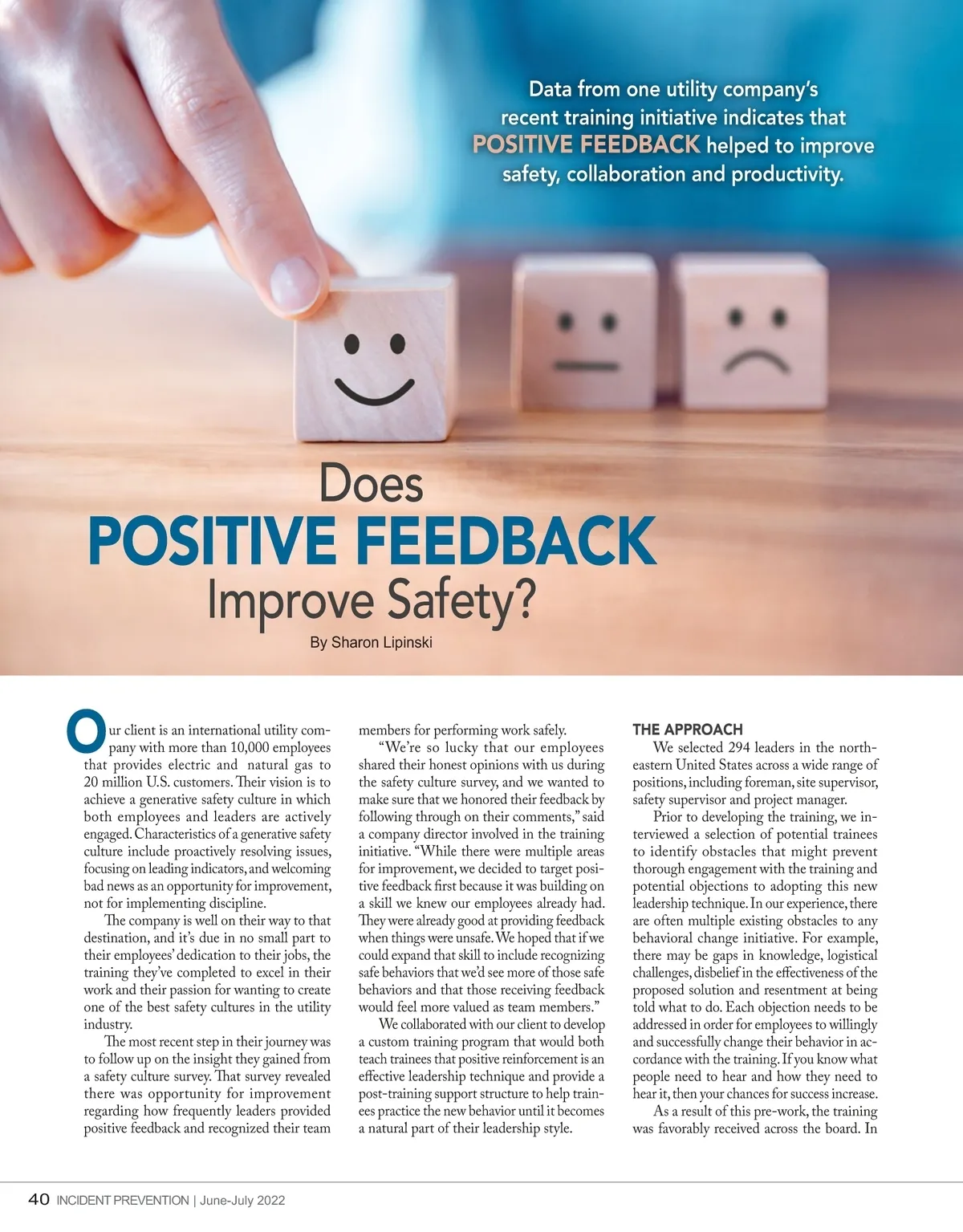 Data from one utility company's recent training initiative indicates that POSITIVE FEEDBACK helped to improve safety, collaboration and productivity.

Does
POSITIVE FEEDBACK
Improve Safety?

By Sharon Lipinski

Our client is an international utility company with more than 10,000 employees that provides electric and natural gas to 20 million U.S. customers. Their vision is to achieve a generative safety culture in which both employees and leaders are actively engaged. Characteristics of a generative safety culture include proactively resolving issues, focusing on leading indicators, and welcoming bad news as an opportunity for improvement, not for implementing discipline.

The company is well on their way to that destination, and it's due in no small part to their employees' dedication to their jobs, the training they've completed to excel in their work and their passion for wanting to create one of the best safety cultures in the utility industry.

The most recent step in their journey was to follow up on the insight they gained from a safety culture survey. That survey revealed there was opportunity for improvement regarding how frequently leaders provided positive feedback and recognized their team members for performing work safely.

"We're so lucky that our employees shared their honest opinions with us during the safety culture survey, and we wanted to make sure that we honored their feedback by following through on their comments," said a company director involved in the training initiative. "While there were multiple areas for improvement, we decided to target positive feedback first because it was building on a skill we knew our employees already had. They were already good at providing feedback when things were unsafe. We hoped that if we could expand that skill to include recognizing safe behaviors that we'd see more of those safe behaviors and that those receiving feedback would feel more valued as team members."

We collaborated with our client to develop a custom training program that would both teach trainees that positive reinforcement is an effective leadership technique and provide a post-training support structure to help trainees practice the new behavior until it becomes a natural part of their leadership style.

THE APPROACH

We selected 294 leaders in the northeastern United States across a wide range of positions, including foreman, site supervisor, safety supervisor and project manager.

Prior to developing the training, we interviewed a selection of potential trainees to identify obstacles that might prevent thorough engagement with the training and potential objections to adopting this new leadership technique. In our experience, there are often multiple existing obstacles to any behavioral change initiative. For example, there may be gaps in knowledge, logistical challenges, disbelief in the effectiveness of the proposed solution and resentment at being told what to do. Each objection needs to be addressed in order for employees to willingly and successfully change their behavior in accordance with the training. If you know what people need to hear and how they need to hear it, then your chances for success increase.

As a result of this pre-work, the training was favorably received across the board. In

40 INCIDENT PREVENTION | June-July 2022